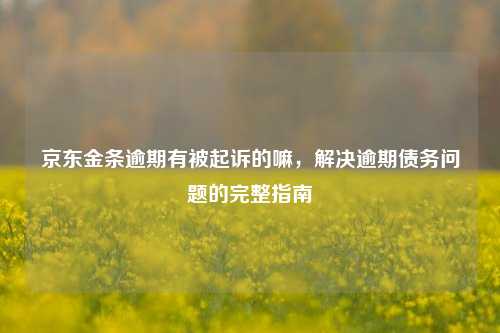 京东金条逾期有被起诉的嘛，解决逾期债务问题的完整指南